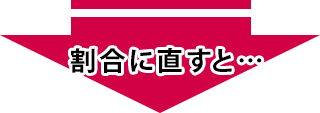 割合に直すと…